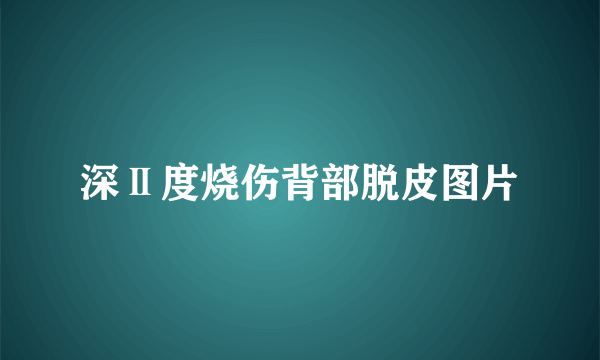 深Ⅱ度烧伤背部脱皮图片